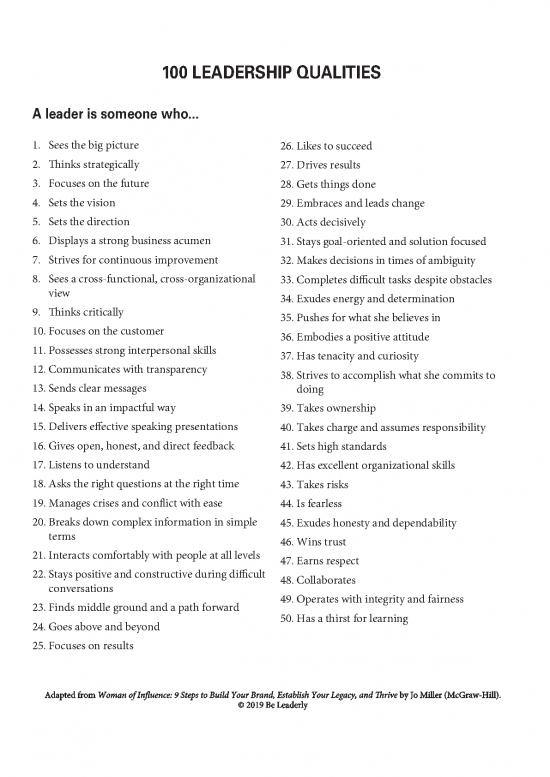 100 LEADERSHIP QUALITIES

A leader is someone who...

1. Sees the big picture
2. Thinks strategically
3. Focuses on the future
4. Sets the vision
5. Sets the direction
6. Displays a strong business acumen
7. Strives for continuous improvement
8. Sees a cross-functional, cross-organizational view
9. Thinks critically
10. Focuses on the customer
11. Possesses strong interpersonal skills
12. Communicates with transparency
13. Sends clear messages
14. Speaks in an impactful way
15. Delivers effective speaking presentations
16. Gives open, honest, and direct feedback
17. Listens to understand
18. Asks the right questions at the right time
19. Manages crises and conflict with ease
20. Breaks down complex information in simple terms
21. Interacts comfortably with people at all levels
22. Stays positive and constructive during difficult conversations
23. Finds middle ground and a path forward
24. Goes above and beyond
25. Focuses on results

26. Likes to succeed
27. Drives results
28. Gets things done
29. Embraces and leads change
30. Acts decisively
31. Stays goal-oriented and solution focused
32. Makes decisions in times of ambiguity
33. Completes difficult tasks despite obstacles
34. Exudes energy and determination
35. Pushes for what she believes in
36. Embodies a positive attitude
37. Has tenacity and curiosity
38. Strives to accomplish what she commits to doing
39. Takes ownership
40. Takes charge and assumes responsibility
41. Sets high standards
42. Has excellent organizational skills
43. Takes risks
44. Is fearless
45. Exudes honesty and dependability
46. Wins trust
47. Earns respect
48. Collaborates
49. Operates with integrity and fairness
50. Has a thirst for learning

Adapted from Woman of Influence: 9 Steps to Build Your Brand, Establish Your Legacy, and Thrive by Jo Miller (McGraw-Hill).
© 2019 Be Leaderly